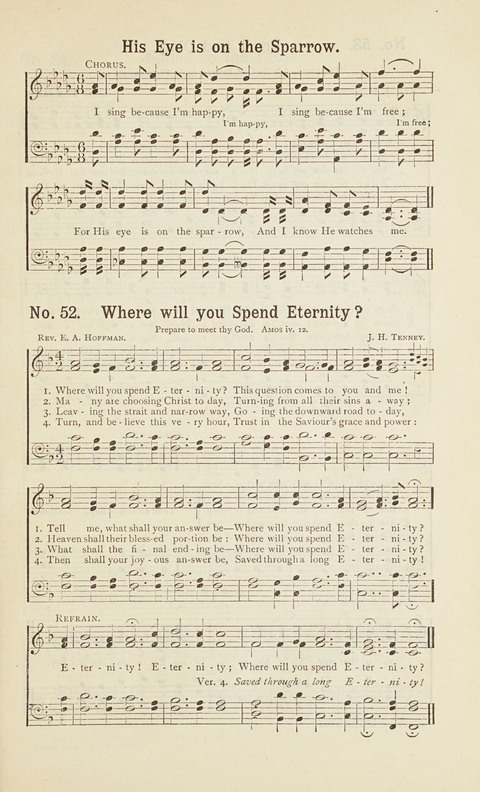 His Eye is on the Sparrow.

CHORUS.

I sing be-cause I'm hap-py, I sing be-cause I'm free;

I'm hap-py, I'm free;

For His eye is on the spar-row, And I know He watches me.

No. 52. Where will you Spend Eternity?

Prepare to meet thy God. Amos iv. 12.

REV. E. A. HOFFMAN. J. H. TENNEY.

1. Where will you spend E - ter - ni - ty? This question comes to you and me!
2. Ma - ny are choosing Christ to day, Turn-ing from all their sins a - way;
3. Leav - ing the strait and nar-row way, Go - ing the downward road to - day,
4. Turn, and be-lieve this ve - ry hour, Trust in the Saviour's grace and power:

1. Tell me, what shall your an-swer be—Where will you spend E - ter - ni - ty?
2. Heaven shall their bless-ed por-tion be: Where will you spend E - ter - ni - ty?
3. What shall the fi - nal end-ing be—Where will you spend E - ter - ni - ty?
4. Then shall your joy - ous an-swer be, Saved through a long E - ter - ni - ty!

REFRAIN.

E - ter - ni - ty! E - ter - ni - ty; Where will you spend E - ter - ni - ty?

Ver. 4. Saved through a long E - ter - ni - ty!